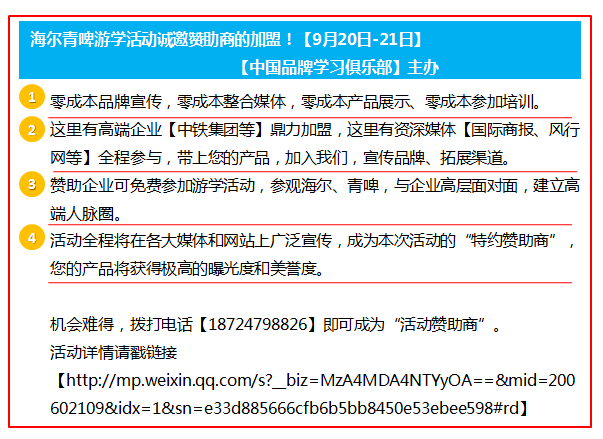 海尔青啤游学活动诚邀赞助商的加盟！【9月20日-21日】
【中国品牌学习俱乐部】主办

1 零成本品牌宣传，零成本整合媒体，零成本产品展示、零成本参加培训。

2 这里有高端企业【中铁集团等】鼎力加盟，这里有资深媒体【国际商报、风行网等】全程参与，带上您的产品，加入我们，宣传品牌、拓展渠道。

3 赞助企业可免费参加游学活动，参观海尔、青啤，与企业高层面对面，建立高端人脉圈。

4 活动全程将在各大媒体和网站上广泛宣传，成为本次活动的“特约赞助商”，您的产品将获得极高的曝光度和美誉度。

机会难得，拨打电话【18724798826】即可成为“活动赞助商”。
活动详情请戳链接
【http://mp.weixin.qq.com/s?__biz=MzA4MDA4NTYyOA==&mid=200602109&idx=1&sn=e33d885666cfb6b5bb8450e53ebee598#rd】